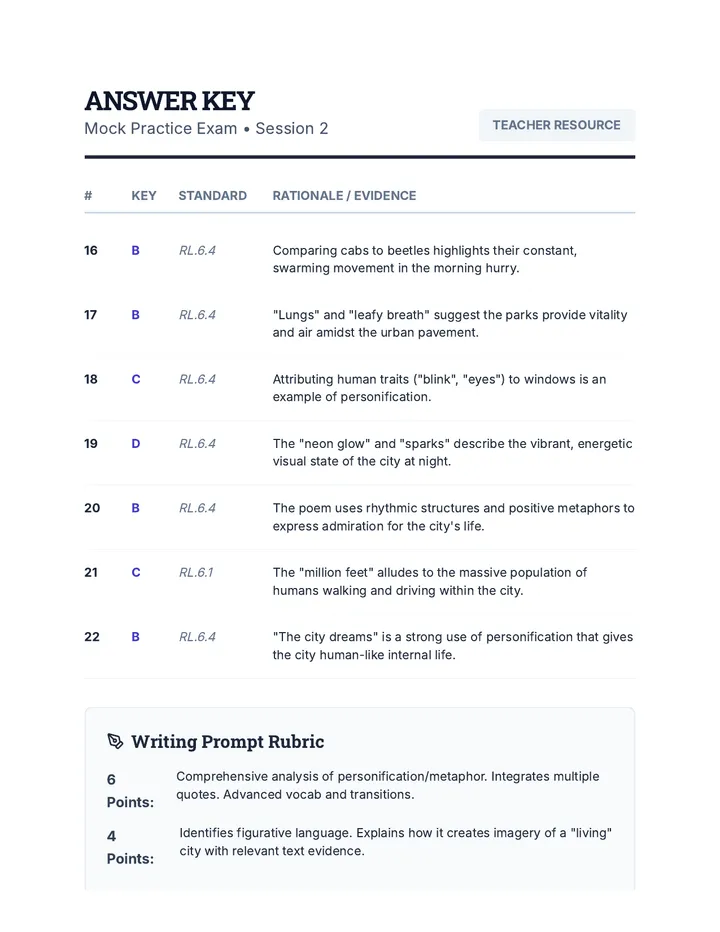 ANSWER KEY
Mock Practice Exam • Session 2

TEACHER RESOURCE

| # | KEY | STANDARD | RATIONALE / EVIDENCE |
|---|---|---|---|
| 16 | B | RL.6.4 | Comparing cabs to beetles highlights their constant, swarming movement in the morning hurry. |
| 17 | B | RL.6.4 | "Lungs" and "leafy breath" suggest the parks provide vitality and air amidst the urban pavement. |
| 18 | C | RL.6.4 | Attributing human traits ("blink", "eyes") to windows is an example of personification. |
| 19 | D | RL.6.4 | The "neon glow" and "sparks" describe the vibrant, energetic visual state of the city at night. |
| 20 | B | RL.6.4 | The poem uses rhythmic structures and positive metaphors to express admiration for the city's life. |
| 21 | C | RL.6.1 | The "million feet" alludes to the massive population of humans walking and driving within the city. |
| 22 | B | RL.6.4 | "The city dreams" is a strong use of personification that gives the city human-like internal life. |

Writing Prompt Rubric

6 Points: Comprehensive analysis of personification/metaphor. Integrates multiple quotes. Advanced vocab and transitions.

4 Points: Identifies figurative language. Explains how it creates imagery of a "living" city with relevant text evidence.